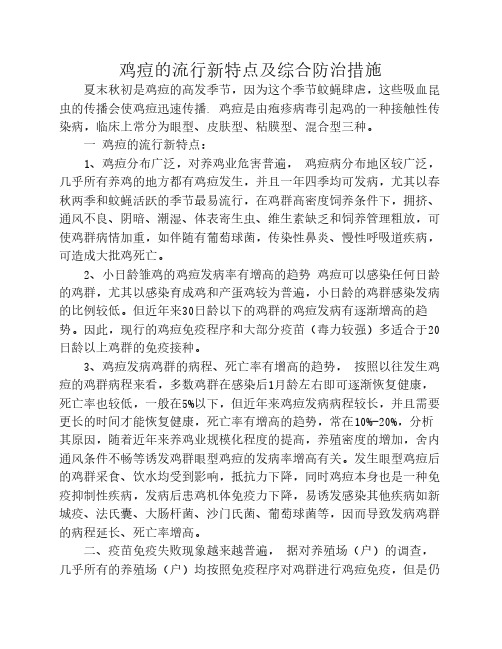 鸡痘的流行新特点及综合防治措施

夏末秋初是鸡痘的高发季节，因为这个季节蚊蝇肆虐，这些吸血昆虫的传播会使鸡痘迅速传播. 鸡痘是由疱疹病毒引起鸡的一种接触性传染病，临床上常分为眼型、皮肤型、粘膜型、混合型三种。

一 鸡痘的流行新特点：

1、鸡痘分布广泛，对养鸡业危害普遍， 鸡痘病分布地区较广泛，几乎所有养鸡的地方都有鸡痘发生，并且一年四季均可发病，尤其以春秋两季和蚊蝇活跃的季节最易流行，在鸡群高密度饲养条件下，拥挤、通风不良、阴暗、潮湿、体表寄生虫、维生素缺乏和饲养管理粗放，可使鸡群病情加重，如伴随有葡萄球菌，传染性鼻炎、慢性呼吸道疾病，可造成大批鸡死亡。

2、小日龄雏鸡的鸡痘发病率有增高的趋势 鸡痘可以感染任何日龄的鸡群，尤其以感染育成鸡和产蛋鸡较为普遍，小日龄的鸡群感染发病的比例较低。但近年来30日龄以下的鸡群的鸡痘发病有逐渐增高的趋势。因此，现行的鸡痘免疫程序和大部分疫苗（毒力较强）多适合于20日龄以上鸡群的免疫接种。

3、鸡痘发病鸡群的病程、死亡率有增高的趋势， 按照以往发生鸡痘的鸡群病程来看，多数鸡群在感染后1月龄左右即可逐渐恢复健康，死亡率也较低，一般在5%以下，但近年来鸡痘发病病程较长，并且需要更长的时间才能恢复健康，死亡率有增高的趋势，常在10%-20%，分析其原因，随着近年来养鸡业规模化程度的提高，养殖密度的增加，舍内通风条件不畅等诱发鸡群眼型鸡痘的发病率增高有关。发生眼型鸡痘后的鸡群采食、饮水均受到影响，抵抗力下降，同时鸡痘本身也是一种免疫抑制性疾病，发病后患鸡机体免疫力下降，易诱发感染其他疾病如新城疫、法氏囊、大肠杆菌、沙门氏菌、葡萄球菌等，因而导致发病鸡群的病程延长、死亡率增高。

二、疫苗免疫失败现象越来越普遍， 据对养殖场（户）的调查，几乎所有的养殖场（户）均按照免疫程序对鸡群进行鸡痘免疫，但是仍